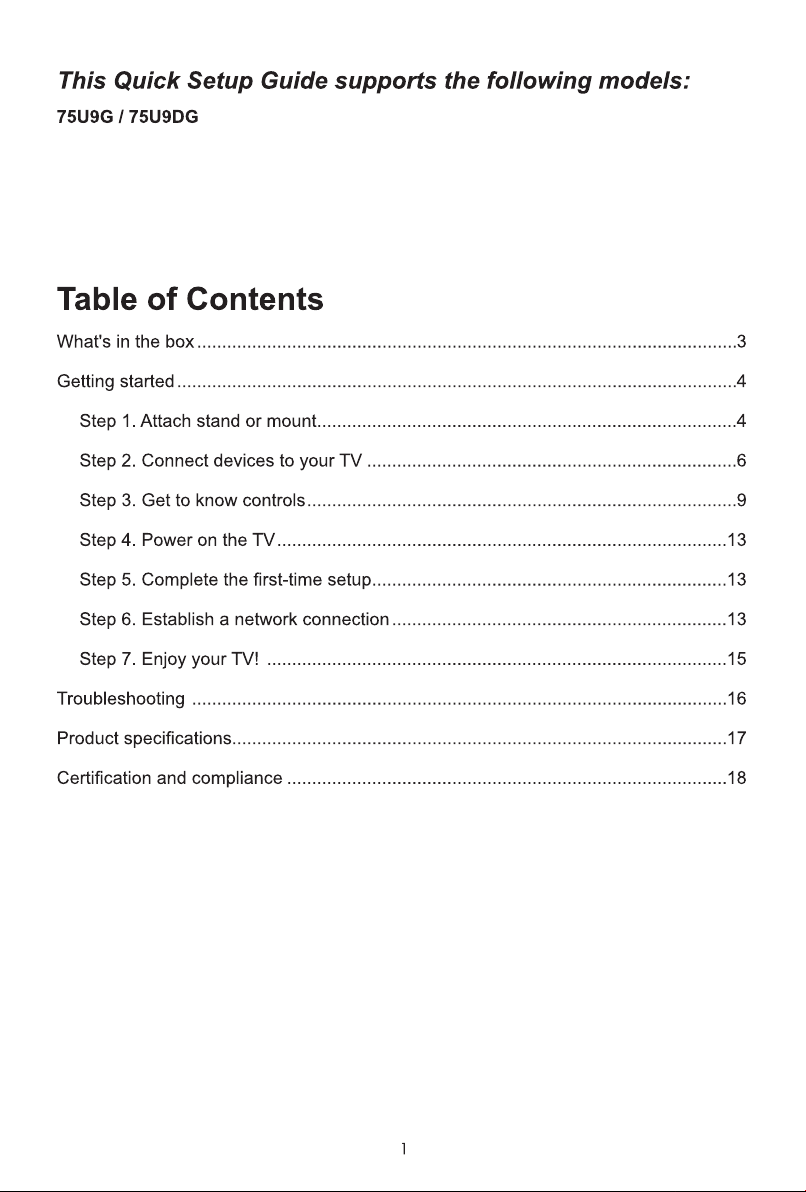 This Quick Setup Guide supports the following models:

75U9G / 75U9DG

Table of Contents

What's in the box 3

Getting started 4

Step 1. Attach stand or mount 4

Step 2. Connect devices to your TV 6

Step 3. Get to know controls 9

Step 4. Power on the TV 13

Step 5. Complete the first-time setup 13

Step 6. Establish a network connection 13

Step 7. Enjoy your TV! 15

Troubleshooting 16

Product specifications 17

Certification and compliance 18

1